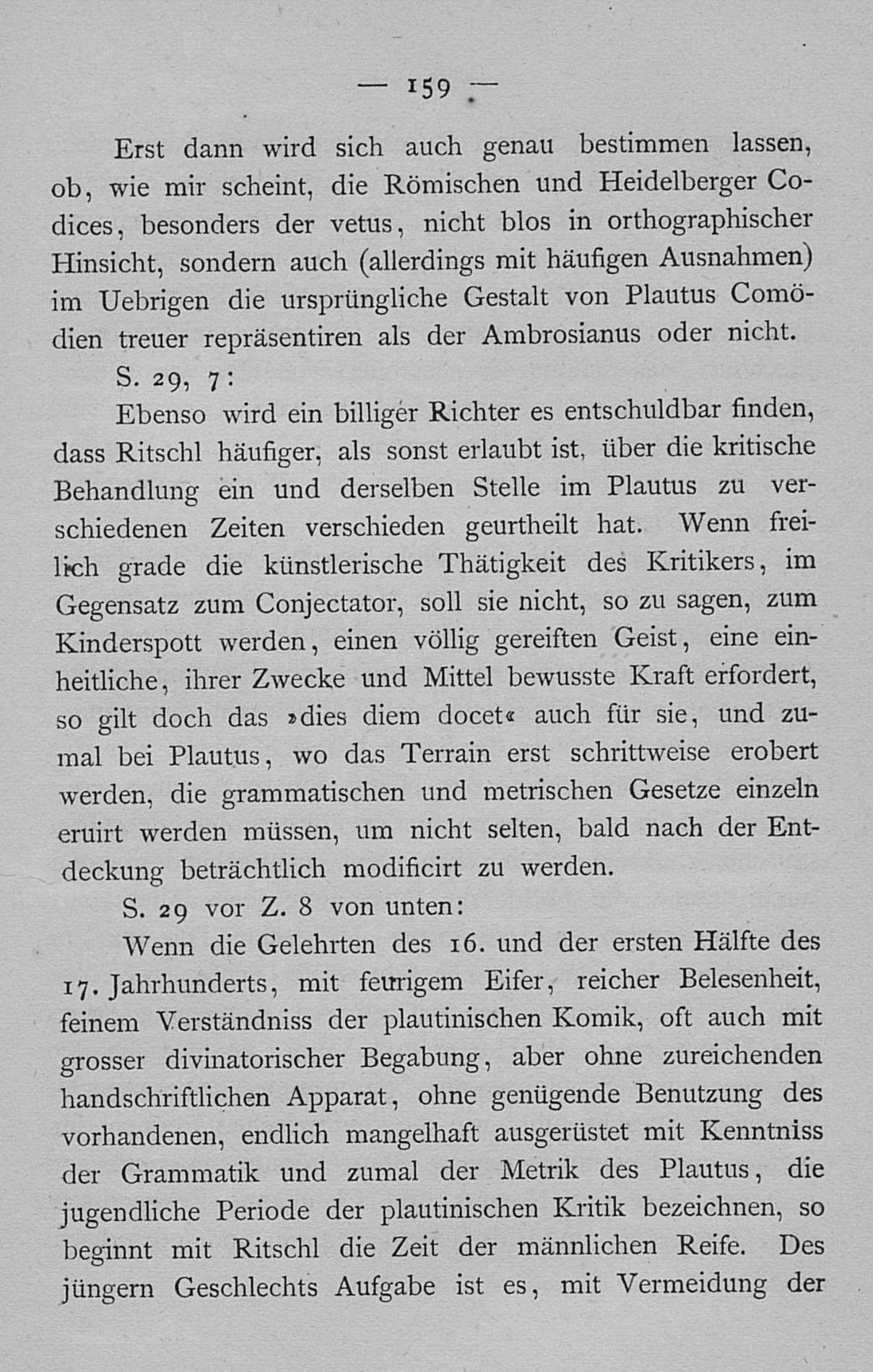 — 159 —

Erst dann wird sich auch genau bestimmen lassen, ob, wie mir scheint, die Römischen und Heidelberger Codices, besonders der vetus, nicht blos in orthographischer Hinsicht, sondern auch (allerdings mit häufigen Ausnahmen) im Uebrigen die ursprüngliche Gestalt von Plautus Comödien treuer repräsentiren als der Ambrosianus oder nicht.

S. 29, 7:

Ebenso wird ein billiger Richter es entschuldbar finden, dass Ritschl häufiger, als sonst erlaubt ist, über die kritische Behandlung ein und derselben Stelle im Plautus zu verschiedenen Zeiten verschieden geurtheilt hat. Wenn freilich grade die künstlerische Thätigkeit des Kritikers, im Gegensatz zum Conjectator, soll sie nicht, so zu sagen, zum Kinderspott werden, einen völlig gereiften Geist, eine einheitliche, ihrer Zwecke und Mittel bewusste Kraft erfordert, so gilt doch das »dies diem docet« auch für sie, und zumal bei Plautus, wo das Terrain erst schrittweise erobert werden, die grammatischen und metrischen Gesetze einzeln eruirt werden müssen, um nicht selten, bald nach der Entdeckung beträchtlich modificirt zu werden.

S. 29 vor Z. 8 von unten:

Wenn die Gelehrten des 16. und der ersten Hälfte des 17. Jahrhunderts, mit feurigem Eifer, reicher Belesenheit, feinem Verständniss der plautinischen Komik, oft auch mit grosser divinatorischer Begabung, aber ohne zureichenden handschriftlichen Apparat, ohne genügende Benutzung des vorhandenen, endlich mangelhaft ausgerüstet mit Kenntniss der Grammatik und zumal der Metrik des Plautus, die jugendliche Periode der plautinischen Kritik bezeichnen, so beginnt mit Ritschl die Zeit der männlichen Reife. Des jüngern Geschlechts Aufgabe ist es, mit Vermeidung der